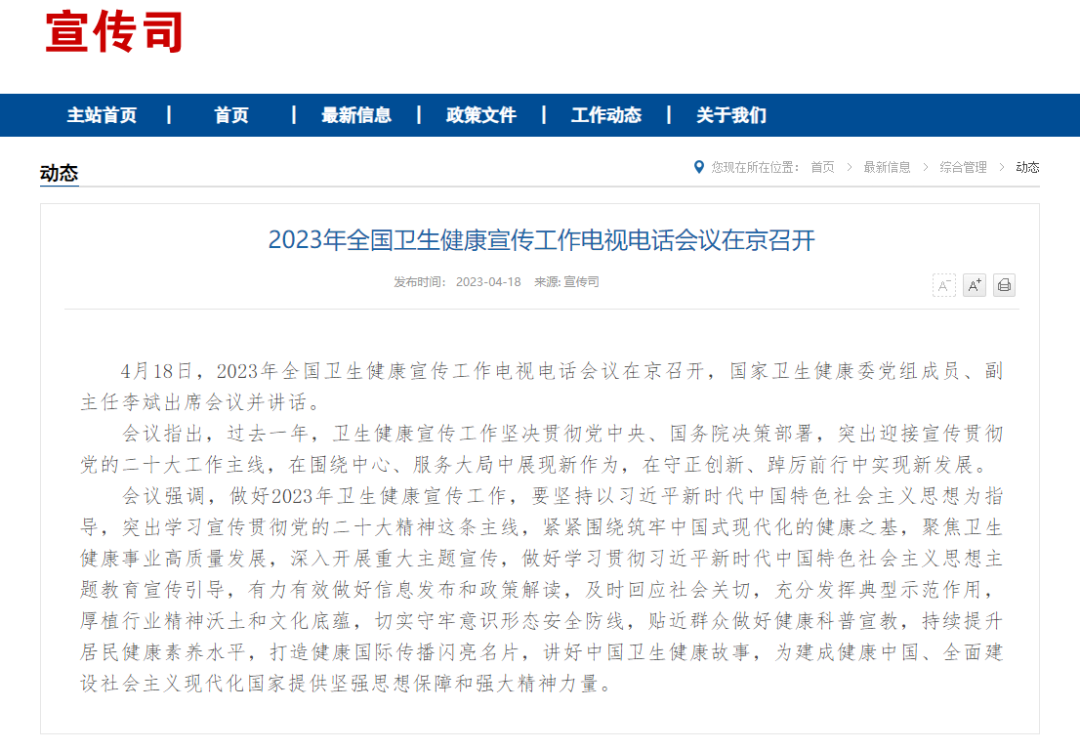 宣传司

主站首页 | 首页 | 最新信息 | 政策文件 | 工作动态 | 关于我们

动态

您现在所在位置： 首页 > 最新信息 > 综合管理 > 动态

2023年全国卫生健康宣传工作电视电话会议在京召开

发布时间： 2023-04-18 来源: 宣传司

A⁻ A⁺

4月18日，2023年全国卫生健康宣传工作电视电话会议在京召开，国家卫生健康委党组成员、副主任李斌出席会议并讲话。

会议指出，过去一年，卫生健康宣传工作坚决贯彻党中央、国务院决策部署，突出迎接宣传贯彻党的二十大工作主线，在围绕中心、服务大局中展现新作为，在守正创新、踔厉前行中实现新发展。

会议强调，做好2023年卫生健康宣传工作，要坚持以习近平新时代中国特色社会主义思想为指导，突出学习宣传贯彻党的二十大精神这条主线，紧紧围绕筑牢中国式现代化的健康之基，聚焦卫生健康事业高质量发展，深入开展重大主题宣传，做好学习贯彻习近平新时代中国特色社会主义思想主题教育宣传引导，有力有效做好信息发布和政策解读，及时回应社会关切，充分发挥典型示范作用，厚植行业精神沃土和文化底蕴，切实守牢意识形态安全防线，贴近群众做好健康科普宣教，持续提升居民健康素养水平，打造健康国际传播闪亮名片，讲好中国卫生健康故事，为建成健康中国、全面建设社会主义现代化国家提供坚强思想保障和强大精神力量。